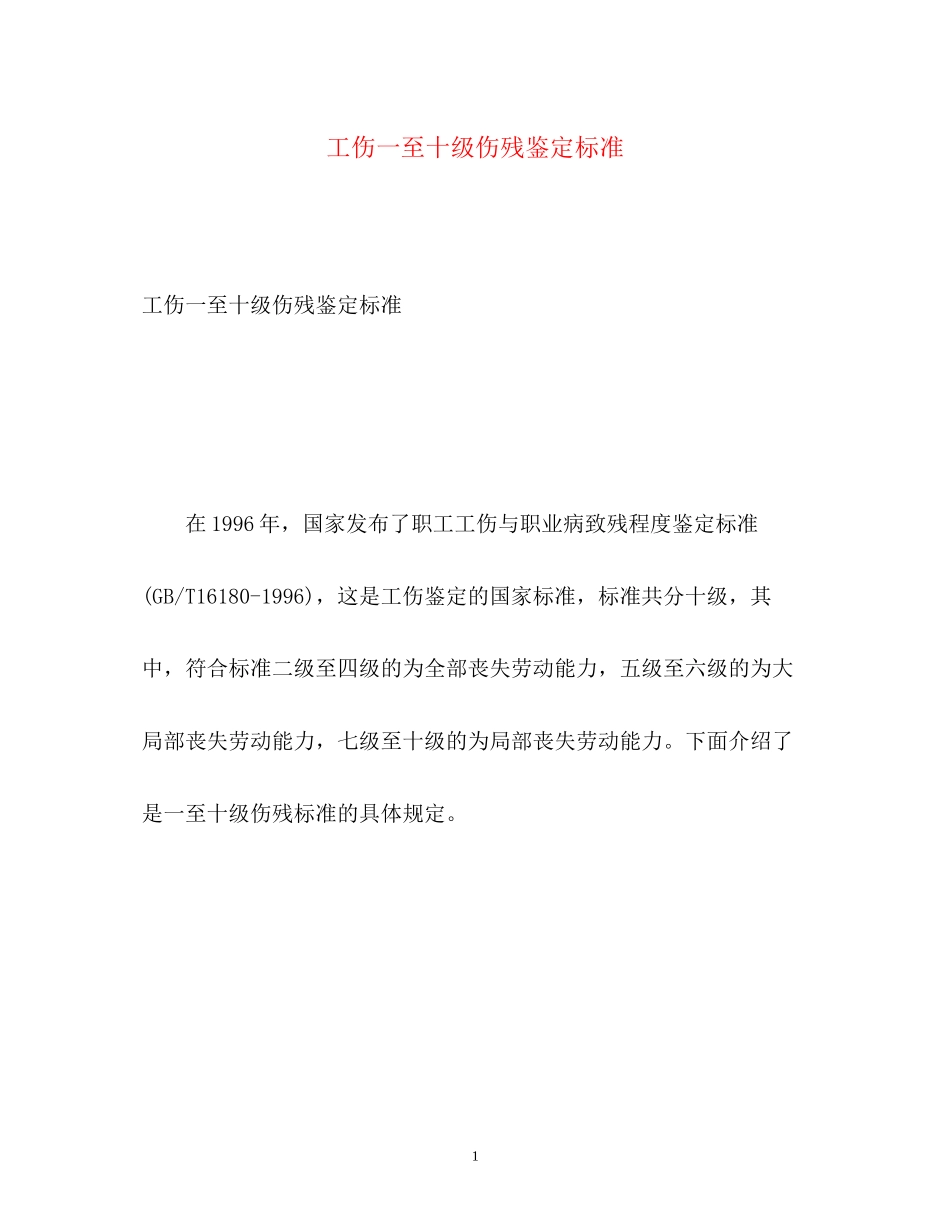 工伤一至十级伤残鉴定标准

工伤一至十级伤残鉴定标准

在1996年，国家发布了职工工伤与职业病致残程度鉴定标准(GB/T16180-1996)，这是工伤鉴定的国家标准，标准共分十级，其中，符合标准二级至四级的为全部丧失劳动能力，五级至六级的为大局部丧失劳动能力，七级至十级的为局部丧失劳动能力。下面介绍了是一至十级伤残标准的具体规定。

1